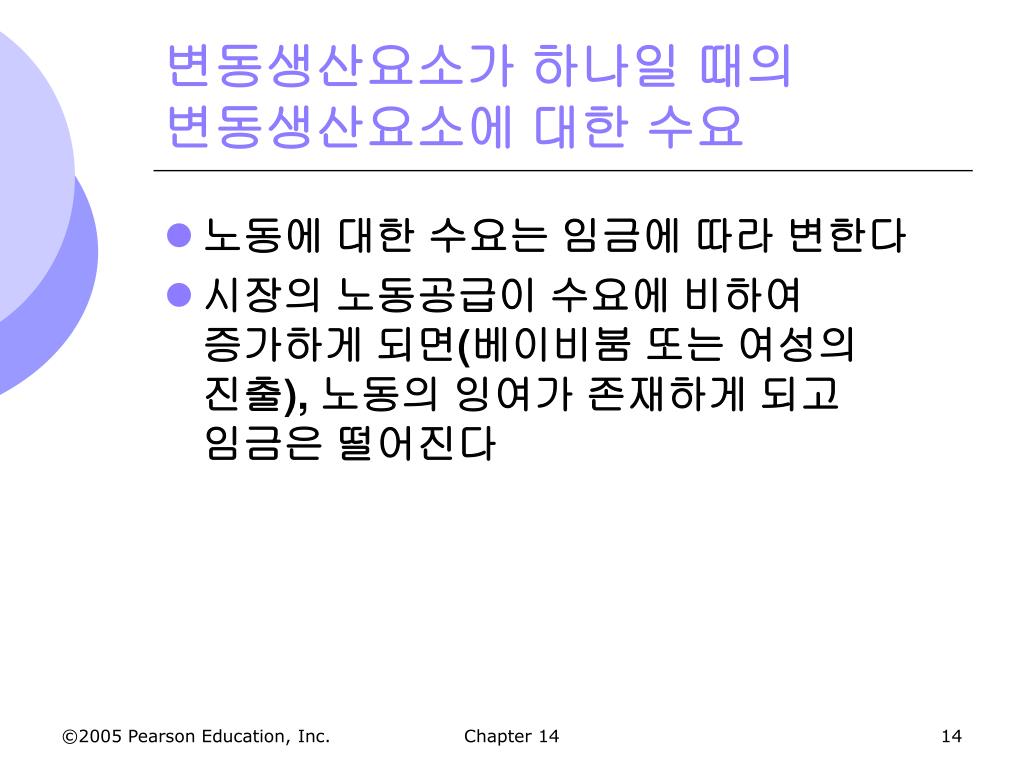 변동생산요소가 하나일 때의
변동생산요소에 대한 수요

• 노동에 대한 수요는 임금에 따라 변한다
• 시장의 노동공급이 수요에 비하여 증가하게 되면(베이비붐 또는 여성의 진출), 노동의 잉여가 존재하게 되고 임금은 떨어진다

©2005 Pearson Education, Inc.
Chapter 14
14